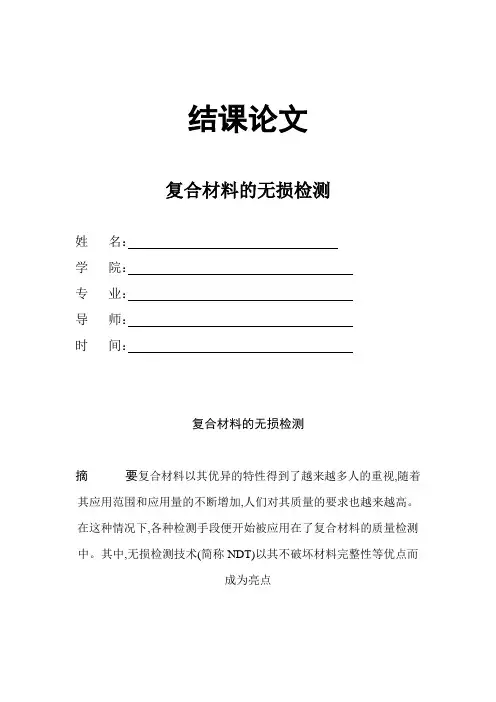 结课论文

复合材料的无损检测

姓　名:

学　院:

专　业:

导　师:

时　间:

复合材料的无损检测

摘　要复合材料以其优异的特性得到了越来越多人的重视,随着其应用范围和应用量的不断增加,人们对其质量的要求也越来越高。在这种情况下,各种检测手段便开始被应用在了复合材料的质量检测中。其中,无损检测技术(简称 NDT)以其不破坏材料完整性等优点而成为亮点